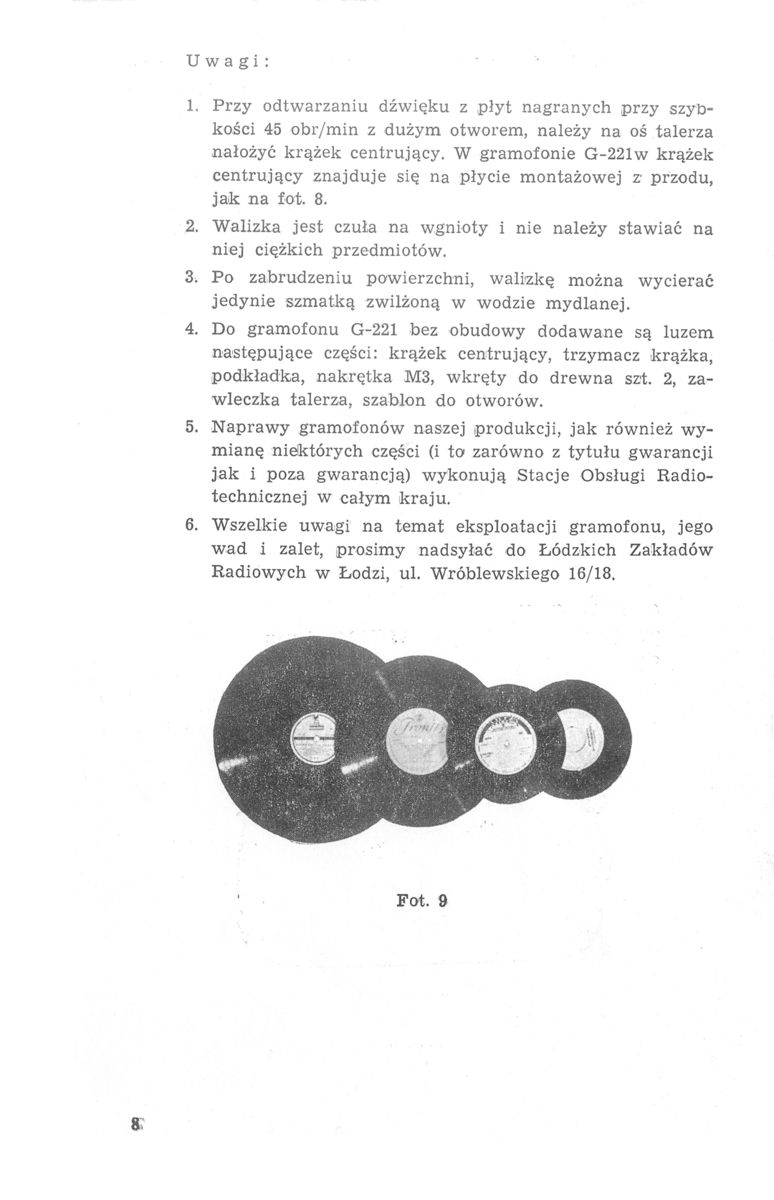 Uwagi:

1. Przy odtwarzaniu dźwięku z płyt nagranych przy szybkości 45 obr/min z dużym otworem, należy na oś talerza nałożyć krążek centrujący. W gramofonie G-221w krążek centrujący znajduje się na płycie montażowej z przodu, jak na fot. 8.

2. Walizka jest czuła na wgnioty i nie należy stawiać na niej ciężkich przedmiotów.

3. Po zabrudzeniu powierzchni, walizkę można wycierać jedynie szmatką zwilżoną w wodzie mydlanej.

4. Do gramofonu G-221 bez obudowy dodawane są luzem następujące części: krążek centrujący, trzymacz krążka, podkładka, nakrętka M3, wkręty do drewna szt. 2, zawleczka talerza, szablon do otworów.

5. Naprawy gramofonów naszej produkcji, jak również wymianę niektórych części (i to zarówno z tytułu gwarancji jak i poza gwarancją) wykonują Stacje Obsługi Radiotechnicznej w całym kraju.

6. Wszelkie uwagi na temat eksploatacji gramofonu, jego wad i zalet, prosimy nadsyłać do Łódzkich Zakładów Radiowych w Łodzi, ul. Wróblewskiego 16/18.

Fot. 9

8